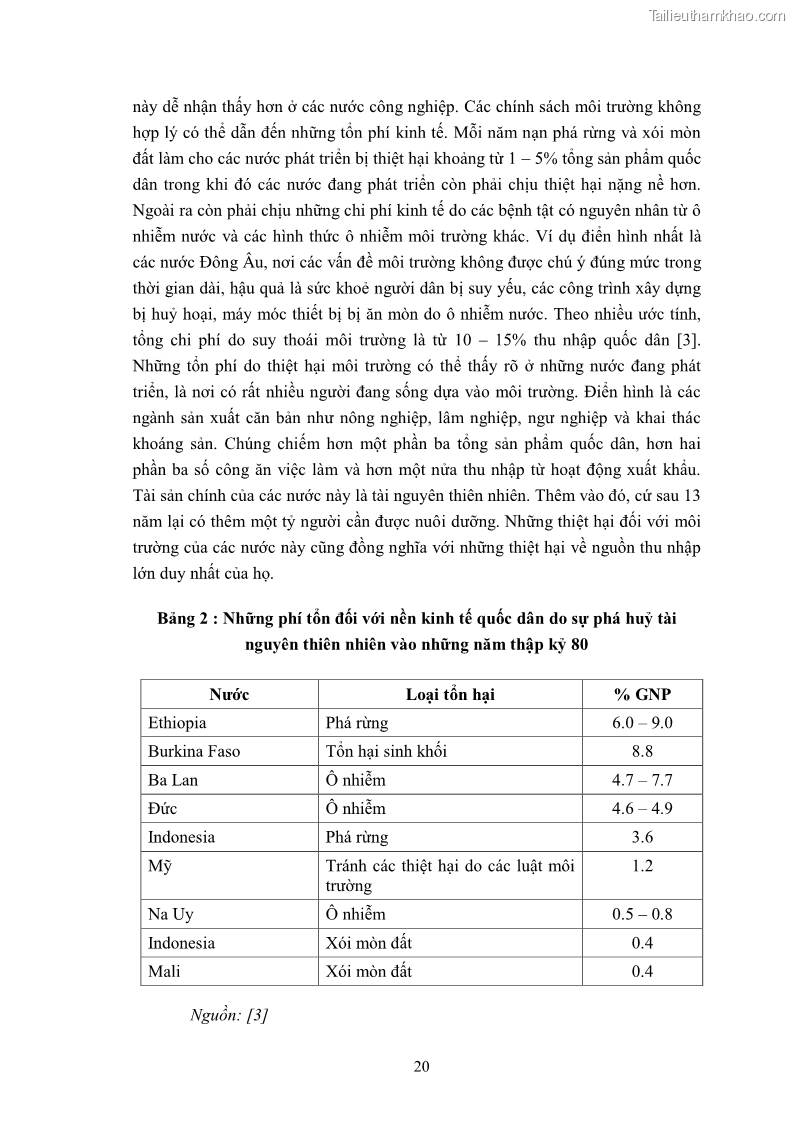 Tailieuthamkhao.com

này dễ nhận thấy hơn ở các nước công nghiệp. Các chính sách môi trường không hợp lý có thể dẫn đến những tổn phí kinh tế. Mỗi năm nạn phá rừng và xói mòn đất làm cho các nước phát triển bị thiệt hại khoảng từ 1 – 5% tổng sản phẩm quốc dân trong khi đó các nước đang phát triển còn phải chịu thiệt hại nặng nề hơn. Ngoài ra còn phải chịu những chi phí kinh tế do các bệnh tật có nguyên nhân từ ô nhiễm nước và các hình thức ô nhiễm môi trường khác. Ví dụ điển hình nhất là các nước Đông Âu, nơi các vấn đề môi trường không được chú ý đúng mức trong thời gian dài, hậu quả là sức khoẻ người dân bị suy yếu, các công trình xây dựng bị huỷ hoại, máy móc thiết bị bị ăn mòn do ô nhiễm nước. Theo nhiều ước tính, tổng chi phí do suy thoái môi trường là từ 10 – 15% thu nhập quốc dân [3]. Những tổn phí do thiệt hại môi trường có thể thấy rõ ở những nước đang phát triển, là nơi có rất nhiều người đang sống dựa vào môi trường. Điển hình là các ngành sản xuất căn bản như nông nghiệp, lâm nghiệp, ngư nghiệp và khai thác khoáng sản. Chúng chiếm hơn một phần ba tổng sản phẩm quốc dân, hơn hai phần ba số công ăn việc làm và hơn một nửa thu nhập từ hoạt động xuất khẩu. Tài sản chính của các nước này là tài nguyên thiên nhiên. Thêm vào đó, cứ sau 13 năm lại có thêm một tỷ người cần được nuôi dưỡng. Những thiệt hại đối với môi trường của các nước này cũng đồng nghĩa với những thiệt hại về nguồn thu nhập lớn duy nhất của họ.

Bảng 2 : Những phí tổn đối với nền kinh tế quốc dân do sự phá huỷ tài nguyên thiên nhiên vào những năm thập kỷ 80

| Nước | Loại tổn hại | % GNP |
|---|---|---|
| Ethiopia | Phá rừng | 6.0 – 9.0 |
| Burkina Faso | Tổn hại sinh khối | 8.8 |
| Ba Lan | Ô nhiễm | 4.7 – 7.7 |
| Đức | Ô nhiễm | 4.6 – 4.9 |
| Indonesia | Phá rừng | 3.6 |
| Mỹ | Tránh các thiệt hại do các luật môi trường | 1.2 |
| Na Uy | Ô nhiễm | 0.5 – 0.8 |
| Indonesia | Xói mòn đất | 0.4 |
| Mali | Xói mòn đất | 0.4 |

Nguồn: [3]

20